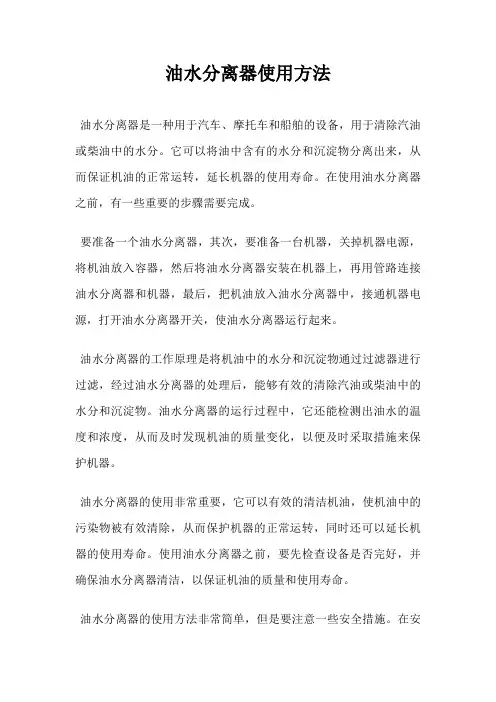 油水分离器使用方法

油水分离器是一种用于汽车、摩托车和船舶的设备，用于清除汽油或柴油中的水分。它可以将油中含有的水分和沉淀物分离出来，从而保证机油的正常运转，延长机器的使用寿命。在使用油水分离器之前，有一些重要的步骤需要完成。

要准备一个油水分离器，其次，要准备一台机器，关掉机器电源，将机油放入容器，然后将油水分离器安装在机器上，再用管路连接油水分离器和机器，最后，把机油放入油水分离器中，接通机器电源，打开油水分离器开关，使油水分离器运行起来。

油水分离器的工作原理是将机油中的水分和沉淀物通过过滤器进行过滤，经过油水分离器的处理后，能够有效的清除汽油或柴油中的水分和沉淀物。油水分离器的运行过程中，它还能检测出油水的温度和浓度，从而及时发现机油的质量变化，以便及时采取措施来保护机器。

油水分离器的使用非常重要，它可以有效的清洁机油，使机油中的污染物被有效清除，从而保护机器的正常运转，同时还可以延长机器的使用寿命。使用油水分离器之前，要先检查设备是否完好，并确保油水分离器清洁，以保证机油的质量和使用寿命。

油水分离器的使用方法非常简单，但是要注意一些安全措施。在安